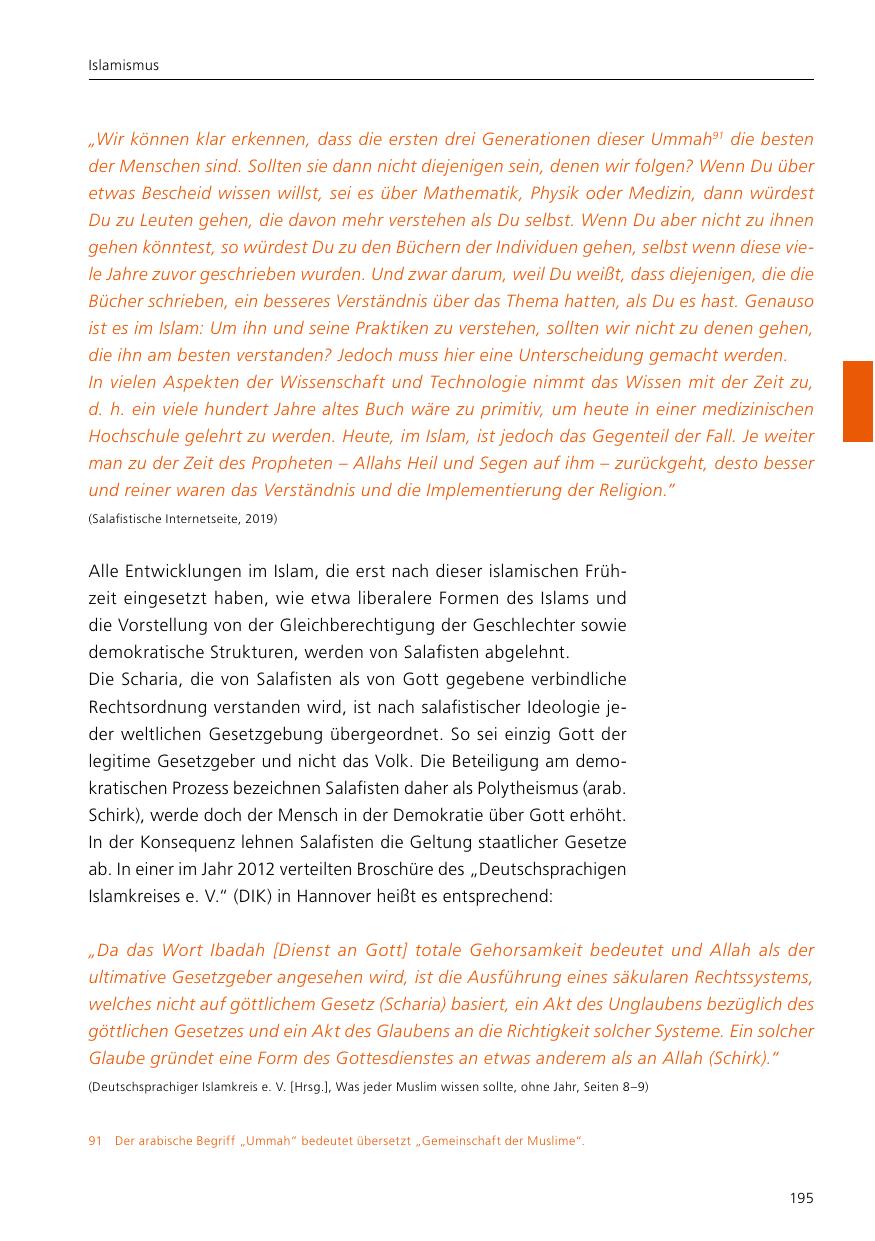 Islamismus

„Wir können klar erkennen, dass die ersten drei Generationen dieser Ummah$^{91}$ die besten der Menschen sind. Sollten sie dann nicht diejenigen sein, denen wir folgen? Wenn Du über etwas Bescheid wissen willst, sei es über Mathematik, Physik oder Medizin, dann würdest Du zu Leuten gehen, die davon mehr verstehen als Du selbst. Wenn Du aber nicht zu ihnen gehen könntest, so würdest Du zu den Büchern der Individuen gehen, selbst wenn diese viele Jahre zuvor geschrieben wurden. Und zwar darum, weil Du weißt, dass diejenigen, die die Bücher schrieben, ein besseres Verständnis über das Thema hatten, als Du es hast. Genauso ist es im Islam: Um ihn und seine Praktiken zu verstehen, sollten wir nicht zu denen gehen, die ihn am besten verstanden? Jedoch muss hier eine Unterscheidung gemacht werden.
In vielen Aspekten der Wissenschaft und Technologie nimmt das Wissen mit der Zeit zu, d. h. ein viele hundert Jahre altes Buch wäre zu primitiv, um heute in einer medizinischen Hochschule gelehrt zu werden. Heute, im Islam, ist jedoch das Gegenteil der Fall. Je weiter man zu der Zeit des Propheten – Allahs Heil und Segen auf ihm – zurückgeht, desto besser und reiner waren das Verständnis und die Implementierung der Religion."
(Salafistische Internetseite, 2019)

Alle Entwicklungen im Islam, die erst nach dieser islamischen Frühzeit eingesetzt haben, wie etwa liberalere Formen des Islams und die Vorstellung von der Gleichberechtigung der Geschlechter sowie demokratische Strukturen, werden von Salafisten abgelehnt.
Die Scharia, die von Salafisten als von Gott gegebene verbindliche Rechtsordnung verstanden wird, ist nach salafistischer Ideologie jeder weltlichen Gesetzgebung übergeordnet. So sei einzig Gott der legitime Gesetzgeber und nicht das Volk. Die Beteiligung am demokratischen Prozess bezeichnen Salafisten daher als Polytheismus (arab. Schirk), werde doch der Mensch in der Demokratie über Gott erhöht. In der Konsequenz lehnen Salafisten die Geltung staatlicher Gesetze ab. In einer im Jahr 2012 verteilten Broschüre des „Deutschsprachigen Islamkreises e. V." (DIK) in Hannover heißt es entsprechend:

„Da das Wort Ibadah [Dienst an Gott] totale Gehorsamkeit bedeutet und Allah als der ultimative Gesetzgeber angesehen wird, ist die Ausführung eines säkularen Rechtssystems, welches nicht auf göttlichem Gesetz (Scharia) basiert, ein Akt des Unglaubens bezüglich des göttlichen Gesetzes und ein Akt des Glaubens an die Richtigkeit solcher Systeme. Ein solcher Glaube gründet eine Form des Gottesdienstes an etwas anderem als an Allah (Schirk)."
(Deutschsprachiger Islamkreis e. V. [Hrsg.], Was jeder Muslim wissen sollte, ohne Jahr, Seiten 8–9)

91 Der arabische Begriff „Ummah" bedeutet übersetzt „Gemeinschaft der Muslime".

195